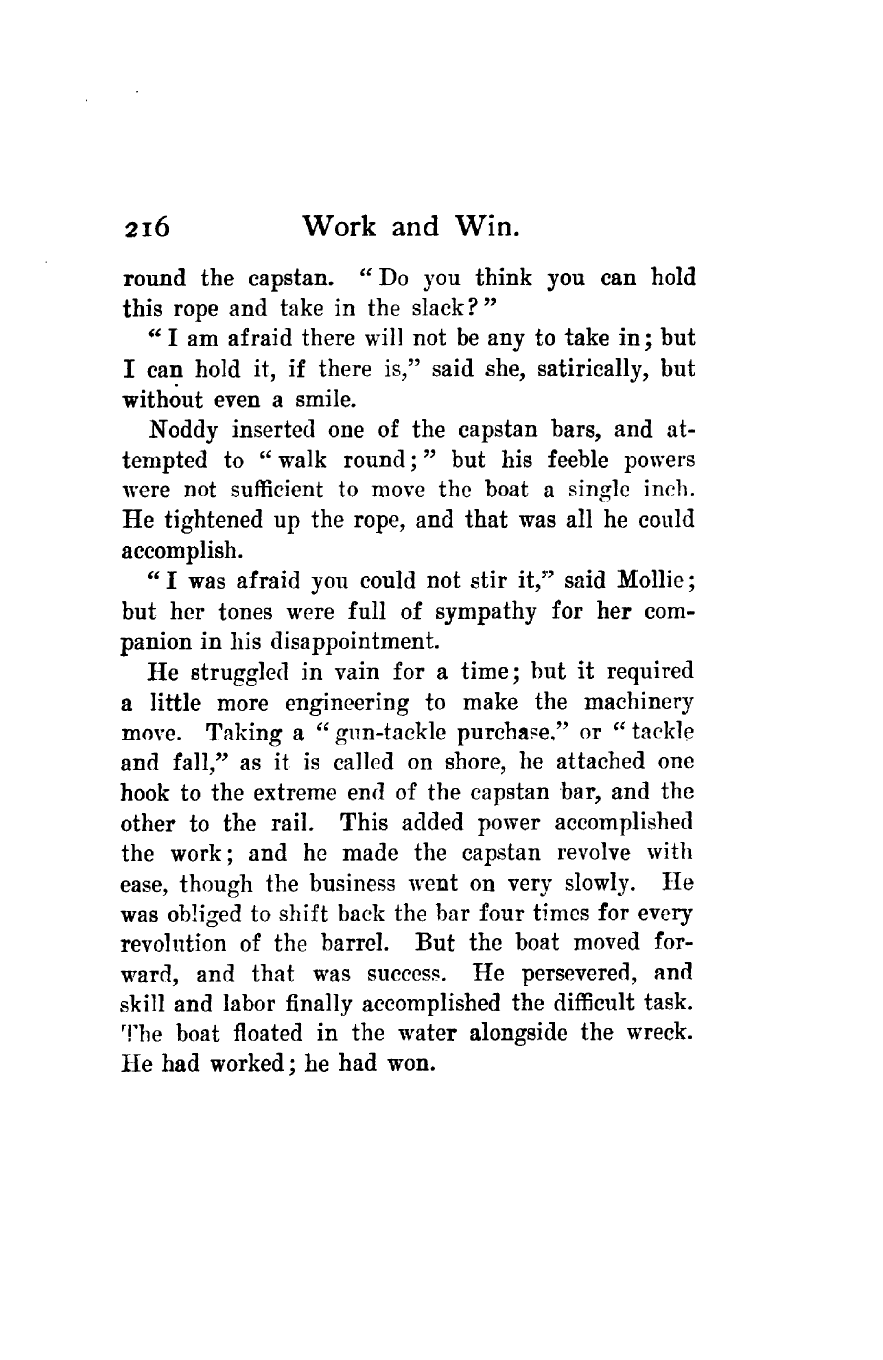 216 Work and Win.

round the capstan. "Do you think you can hold this rope and take in the slack?"

"I am afraid there will not be any to take in; but I can hold it, if there is," said she, satirically, but without even a smile.

Noddy inserted one of the capstan bars, and attempted to "walk round;" but his feeble powers were not sufficient to move the boat a single inch. He tightened up the rope, and that was all he could accomplish.

"I was afraid you could not stir it," said Mollie; but her tones were full of sympathy for her companion in his disappointment.

He struggled in vain for a time; but it required a little more engineering to make the machinery move. Taking a "gun-tackle purchase," or "tackle and fall," as it is called on shore, he attached one hook to the extreme end of the capstan bar, and the other to the rail. This added power accomplished the work; and he made the capstan revolve with ease, though the business went on very slowly. He was obliged to shift back the bar four times for every revolution of the barrel. But the boat moved forward, and that was success. He persevered, and skill and labor finally accomplished the difficult task. The boat floated in the water alongside the wreck. He had worked; he had won.